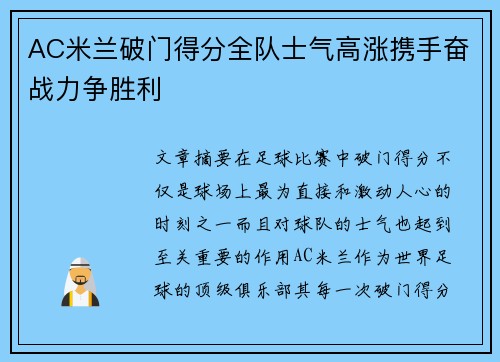 AC米兰破门得分全队士气高涨携手奋战力争胜利

文章摘要在足球比赛中破门得分不仅是球场上最为直接和激动人心的时刻之一而且对球队的士气也起到至关重要的作用AC米兰作为世界足球的顶级俱乐部其每一次破门得分